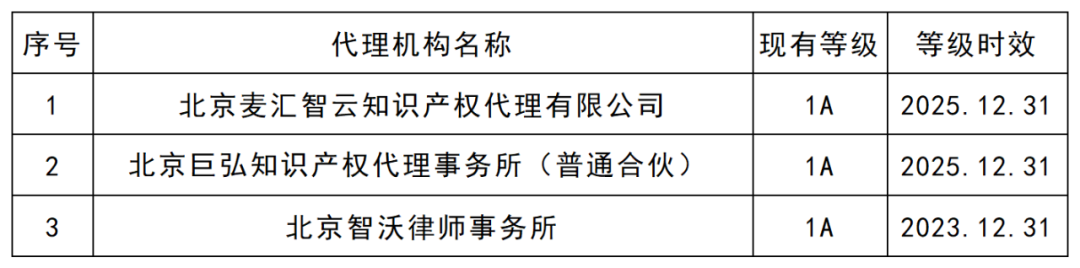 | 序号 | 代理机构名称 | 现有等级 | 等级时效 |
|---|---|---|---|
| 1 | 北京麦汇智云知识产权代理有限公司 | 1A | 2025.12.31 |
| 2 | 北京巨弘知识产权代理事务所（普通合伙） | 1A | 2025.12.31 |
| 3 | 北京智沃律师事务所 | 1A | 2023.12.31 |